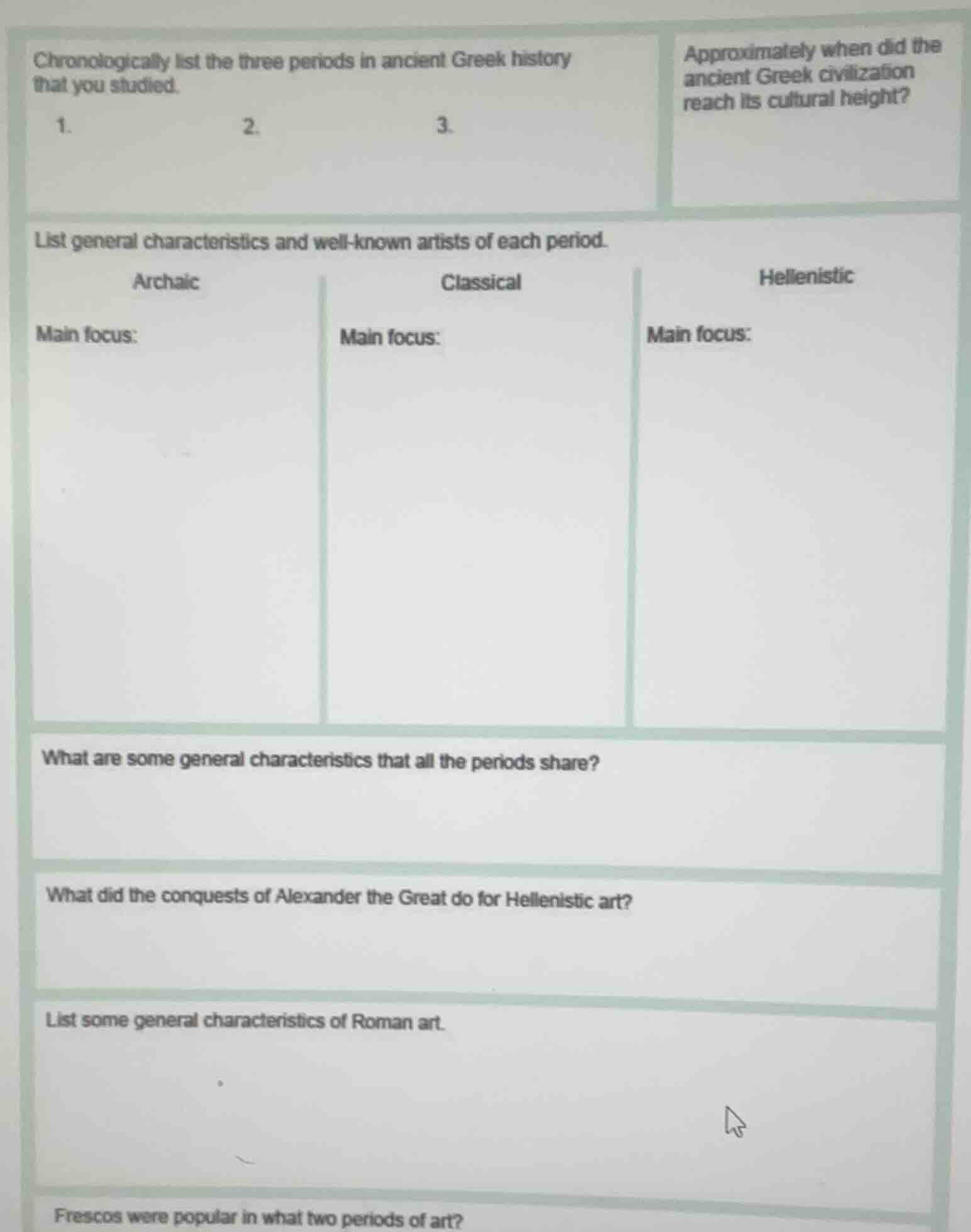 Chronologically list the three periods in ancient Greek history that you studied.

1.

2.

3.

Approximately when did the ancient Greek civilization reach its cultural height?

List general characteristics and well-known artists of each period.

Archaic

Main focus:

Classical

Main focus:

Hellenistic

Main focus:

What are some general characteristics that all the periods share?

What did the conquests of Alexander the Great do for Hellenistic art?

List some general characteristics of Roman art.

Frescos were popular in what two periods of art?